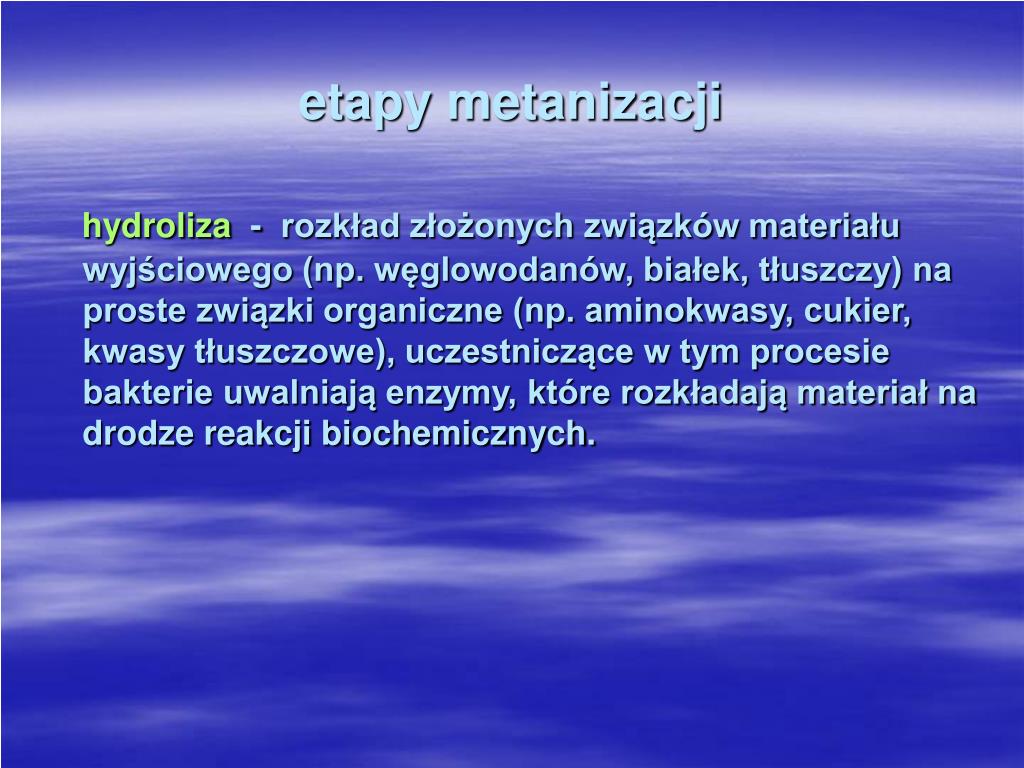 etapy metanizacji

hydroliza - rozkład złożonych związków materiału wyjściowego (np. węglowodanów, białek, tłuszczy) na proste związki organiczne (np. aminokwasy, cukier, kwasy tłuszczowe), uczestniczące w tym procesie bakterie uwalniają enzymy, które rozkładają materiał na drodze reakcji biochemicznych.